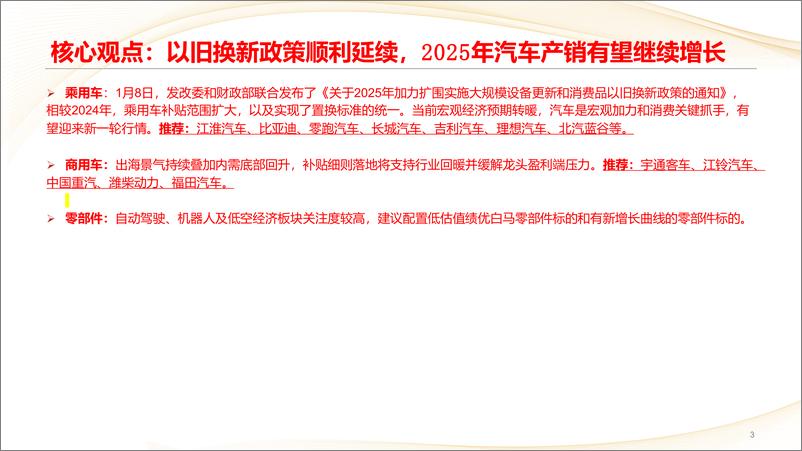 核心观点：以旧换新政策顺利延续，2025年汽车产销有望继续增长

➢ 乘用车：1月8日，发改委和财政部联合发布了《关于2025年加力扩围实施大规模设备更新和消费品以旧换新政策的通知》，相较2024年，乘用车补贴范围扩大，以及实现了置换标准的统一。当前宏观经济预期转暖，汽车是宏观加力和消费关键抓手，有望迎来新一轮行情。推荐：江淮汽车、比亚迪、零跑汽车、长城汽车、吉利汽车、理想汽车、北汽蓝谷等。

➢ 商用车：出海景气持续叠加内需底部回升，补贴细则落地将支持行业回暖并缓解龙头盈利端压力。推荐：宇通客车、江铃汽车、中国重汽、潍柴动力、福田汽车。

➢ 零部件：自动驾驶、机器人及低空经济板块关注度较高，建议配置低估值绩优白马零部件标的和有新增长曲线的零部件标的。

3